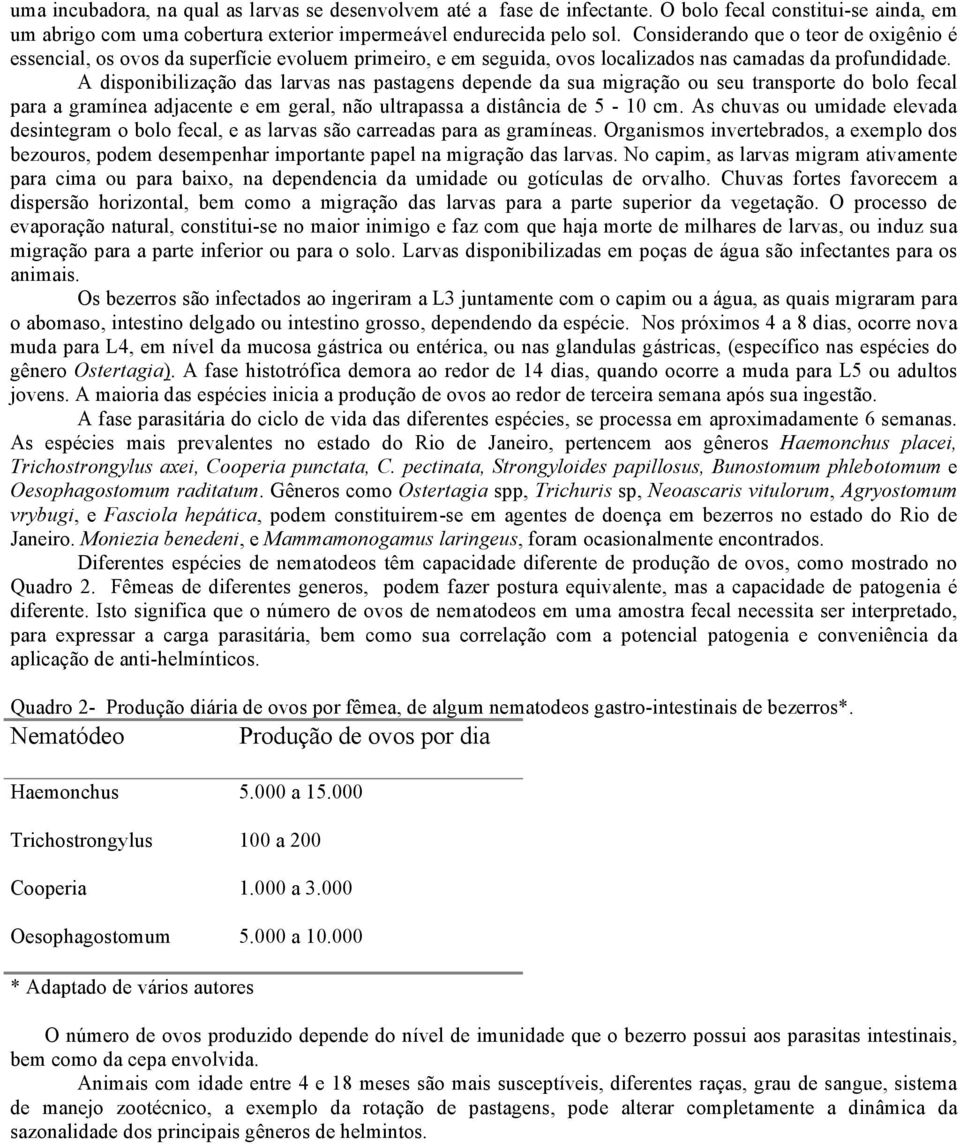 uma incubadora, na qual as larvas se desenvolvem até a fase de infectante. O bolo fecal constitui-se ainda, em um abrigo com uma cobertura exterior impermeável endurecida pelo sol. Considerando que o teor de oxigênio é essencial, os ovos da superfície evoluem primeiro, e em seguida, ovos localizados nas camadas da profundidade.

A disponibilização das larvas nas pastagens depende da sua migração ou seu transporte do bolo fecal para a gramínea adjacente e em geral, não ultrapassa a distância de 5 - 10 cm. As chuvas ou umidade elevada desintegram o bolo fecal, e as larvas são carreadas para as gramíneas. Organismos invertebrados, a exemplo dos bezouros, podem desempenhar importante papel na migração das larvas. No capim, as larvas migram ativamente para cima ou para baixo, na dependencia da umidade ou gotículas de orvalho. Chuvas fortes favorecem a dispersão horizontal, bem como a migração das larvas para a parte superior da vegetação. O processo de evaporação natural, constitui-se no maior inimigo e faz com que haja morte de milhares de larvas, ou induz sua migração para a parte inferior ou para o solo. Larvas disponibilizadas em poças de água são infectantes para os animais.

Os bezerros são infectados ao ingeriram a L3 juntamente com o capim ou a água, as quais migraram para o abomaso, intestino delgado ou intestino grosso, dependendo da espécie. Nos próximos 4 a 8 dias, ocorre nova muda para L4, em nível da mucosa gástrica ou entérica, ou nas glandulas gástricas, (específico nas espécies do gênero Ostertagia). A fase histotrófica demora ao redor de 14 dias, quando ocorre a muda para L5 ou adultos jovens. A maioria das espécies inicia a produção de ovos ao redor de terceira semana após sua ingestão.

A fase parasitária do ciclo de vida das diferentes espécies, se processa em aproximadamente 6 semanas. As espécies mais prevalentes no estado do Rio de Janeiro, pertencem aos gêneros Haemonchus placei, Trichostrongylus axei, Cooperia punctata, C. pectinata, Strongyloides papillosus, Bunostomum phlebotomum e Oesophagostomum raditatum. Gêneros como Ostertagia spp, Trichuris sp, Neoascaris vitulorum, Agryostomum vrybugi, e Fasciola hepática, podem constituirem-se em agentes de doença em bezerros no estado do Rio de Janeiro. Moniezia benedeni, e Mammamonogamus laringeus, foram ocasionalmente encontrados.

Diferentes espécies de nematodeos têm capacidade diferente de produção de ovos, como mostrado no Quadro 2. Fêmeas de diferentes generos, podem fazer postura equivalente, mas a capacidade de patogenia é diferente. Isto significa que o número de ovos de nematodeos em uma amostra fecal necessita ser interpretado, para expressar a carga parasitária, bem como sua correlação com a potencial patogenia e conveniência da aplicação de anti-helmínticos.

Quadro 2- Produção diária de ovos por fêmea, de algum nematodeos gastro-intestinais de bezerros*.

| Nematódeo | Produção de ovos por dia |
|---|---|
| Haemonchus | 5.000 a 15.000 |
| Trichostrongylus | 100 a 200 |
| Cooperia | 1.000 a 3.000 |
| Oesophagostomum | 5.000 a 10.000 |

* Adaptado de vários autores

O número de ovos produzido depende do nível de imunidade que o bezerro possui aos parasitas intestinais, bem como da cepa envolvida.

Animais com idade entre 4 e 18 meses são mais susceptíveis, diferentes raças, grau de sangue, sistema de manejo zootécnico, a exemplo da rotação de pastagens, pode alterar completamente a dinâmica da sazonalidade dos principais gêneros de helmintos.